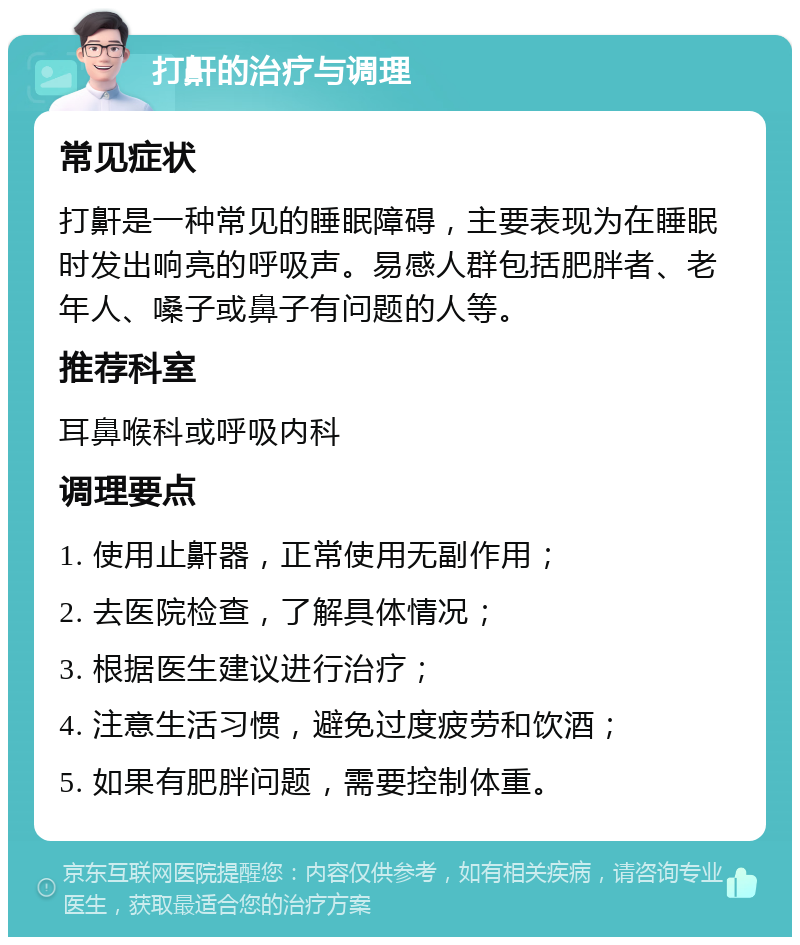 打鼾的治疗与调理

常见症状

打鼾是一种常见的睡眠障碍，主要表现为在睡眠时发出响亮的呼吸声。易感人群包括肥胖者、老年人、嗓子或鼻子有问题的人等。

推荐科室

耳鼻喉科或呼吸内科

调理要点

1. 使用止鼾器，正常使用无副作用；

2. 去医院检查，了解具体情况；

3. 根据医生建议进行治疗；

4. 注意生活习惯，避免过度疲劳和饮酒；

5. 如果有肥胖问题，需要控制体重。

京东互联网医院提醒您：内容仅供参考，如有相关疾病，请咨询专业医生，获取最适合您的治疗方案